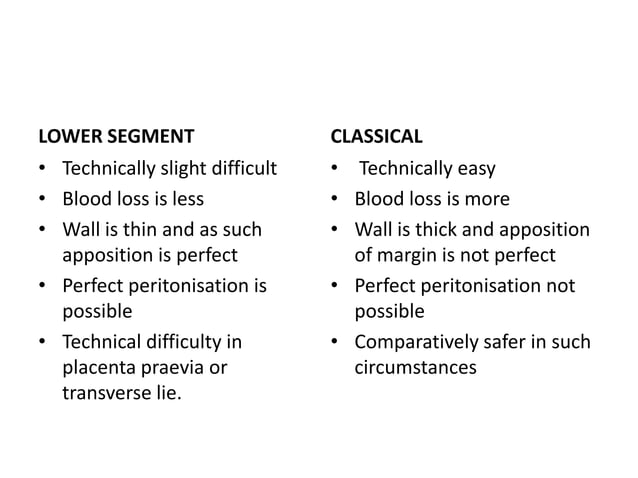 LOWER SEGMENT
• Technically slight difficult
• Blood loss is less
• Wall is thin and as such apposition is perfect
• Perfect peritonisation is possible
• Technical difficulty in placenta praevia or transverse lie.

CLASSICAL
• Technically easy
• Blood loss is more
• Wall is thick and apposition of margin is not perfect
• Perfect peritonisation not possible
• Comparatively safer in such circumstances